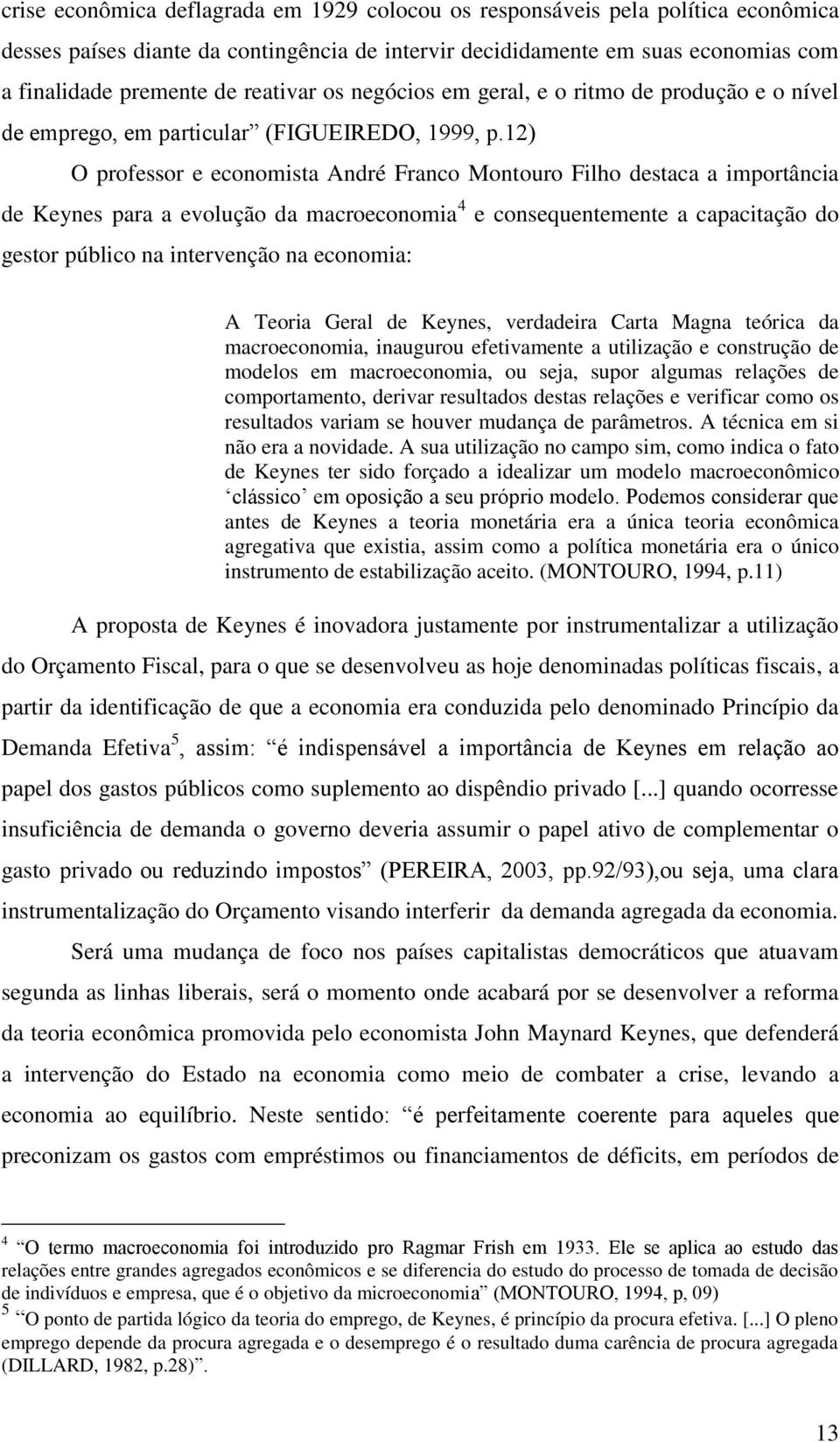 crise econômica deflagrada em 1929 colocou os responsáveis pela política econômica desses países diante da contingência de intervir decididamente em suas economias com a finalidade premente de reativar os negócios em geral, e o ritmo de produção e o nível de emprego, em particular” (FIGUEIREDO, 1999, p.12)

O professor e economista André Franco Montouro Filho destaca a importância de Keynes para a evolução da macroeconomia$^4$ e consequentemente a capacitação do gestor público na intervenção na economia:

A Teoria Geral de Keynes, verdadeira Carta Magna teórica da macroeconomia, inaugurou efetivamente a utilização e construção de modelos em macroeconomia, ou seja, supor algumas relações de comportamento, derivar resultados destas relações e verificar como os resultados variam se houver mudança de parâmetros. A técnica em si não era a novidade. A sua utilização no campo sim, como indica o fato de Keynes ter sido forçado a idealizar um modelo macroeconômico ‘clássico’ em oposição a seu próprio modelo. Podemos considerar que antes de Keynes a teoria monetária era a única teoria econômica agregativa que existia, assim como a política monetária era o único instrumento de estabilização aceito. (MONTOURO, 1994, p.11)

A proposta de Keynes é inovadora justamente por instrumentalizar a utilização do Orçamento Fiscal, para o que se desenvolveu as hoje denominadas políticas fiscais, a partir da identificação de que a economia era conduzida pelo denominado Princípio da Demanda Efetiva$^5$, assim: “é indispensável a importância de Keynes em relação ao papel dos gastos públicos como suplemento ao dispêndio privado [...] quando ocorresse insuficiência de demanda o governo deveria assumir o papel ativo de complementar o gasto privado ou reduzindo impostos” (PEREIRA, 2003, pp.92/93),ou seja, uma clara instrumentalização do Orçamento visando interferir da demanda agregada da economia.

Será uma mudança de foco nos países capitalistas democráticos que atuavam segunda as linhas liberais, será o momento onde acabará por se desenvolver a reforma da teoria econômica promovida pelo economista John Maynard Keynes, que defenderá a intervenção do Estado na economia como meio de combater a crise, levando a economia ao equilíbrio. Neste sentido: “é perfeitamente coerente para aqueles que preconizam os gastos com empréstimos ou financiamentos de déficits, em períodos de

$^4$ “O termo macroeconomia foi introduzido pro Ragmar Frish em 1933. Ele se aplica ao estudo das relações entre grandes agregados econômicos e se diferencia do estudo do processo de tomada de decisão de indivíduos e empresa, que é o objetivo da microeconomia” (MONTOURO, 1994, p, 09)
$^5$ “O ponto de partida lógico da teoria do emprego, de Keynes, é princípio da procura efetiva. [...] O pleno emprego depende da procura agregada e o desemprego é o resultado duma carência de procura agregada (DILLARD, 1982, p.28)”.

13